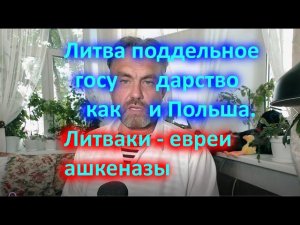 Литва поддельное госу дарство как и Польша. Литваки - евреи ашкеназы